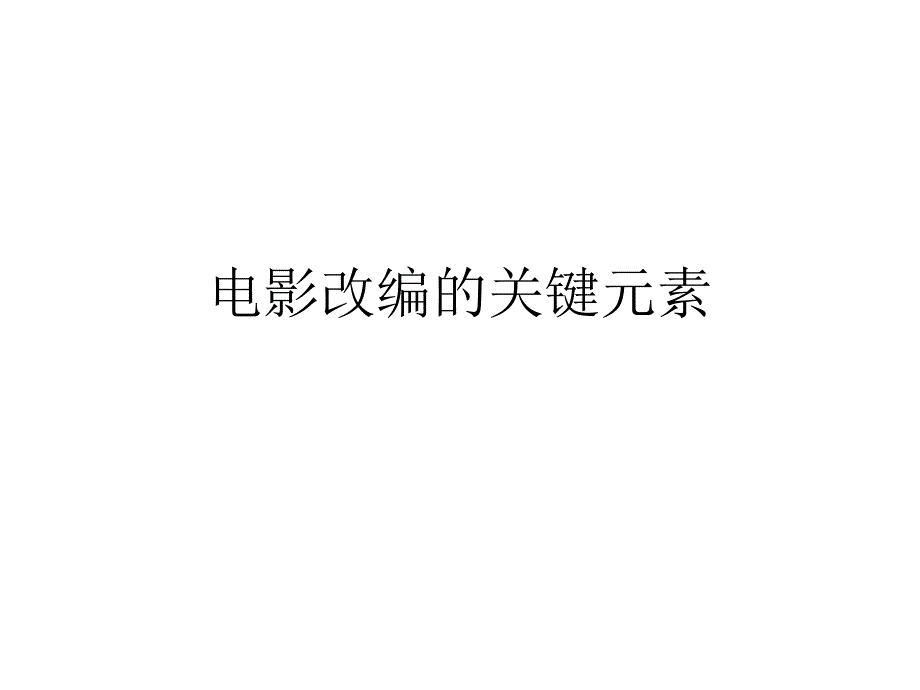 电影改编的关键元素